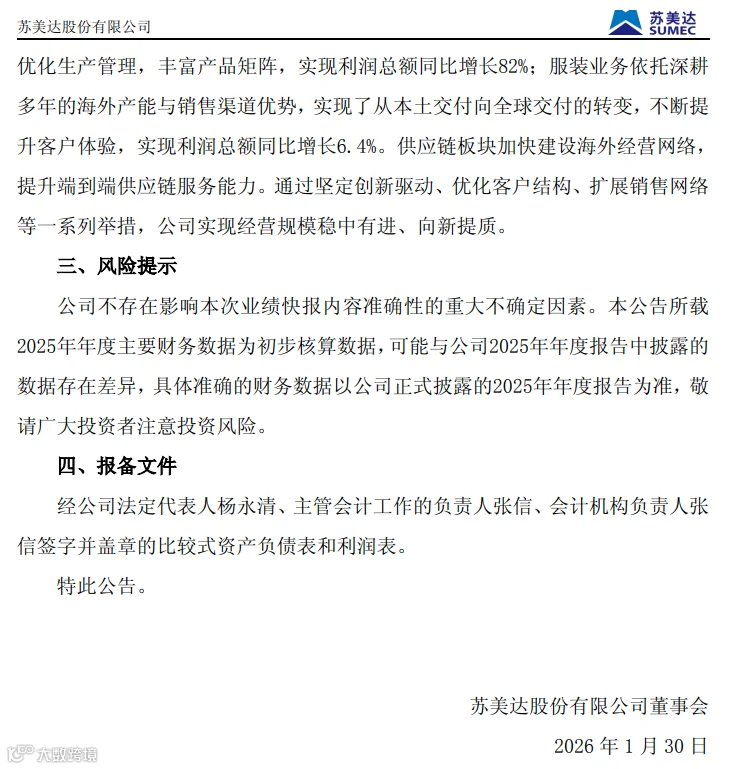 苏美达股份有限公司

苏美达
SUMEC

优化生产管理，丰富产品矩阵，实现利润总额同比增长82%；服装业务依托深耕多年的海外产能与销售渠道优势，实现了从本土交付向全球交付的转变，不断提升客户体验，实现利润总额同比增长6.4%。供应链板块加快建设海外经营网络，提升端到端供应链服务能力。通过坚定创新驱动、优化客户结构、扩展销售网络等一系列举措，公司实现经营规模稳中有进、向新提质。

三、风险提示

公司不存在影响本次业绩快报内容准确性的重大不确定因素。本公告所载2025年年度主要财务数据为初步核算数据，可能与公司2025年年度报告中披露的数据存在差异，具体准确的财务数据以公司正式披露的2025年年度报告为准，敬请广大投资者注意投资风险。

四、报备文件

经公司法定代表人杨永清、主管会计工作的负责人张信、会计机构负责人张信签字并盖章的比较式资产负债表和利润表。

特此公告。

苏美达股份有限公司董事会

2026 年 1 月 30 日

大数跨境